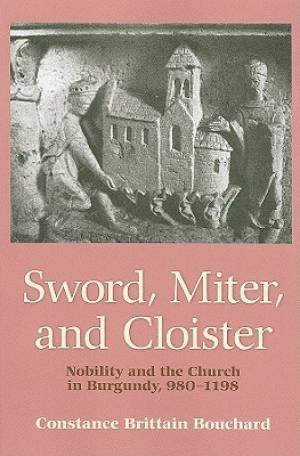 Sword, Miter, and Cloister

Nobility and the Church in Burgundy, 980–1198

Constance Brittain Bouchard